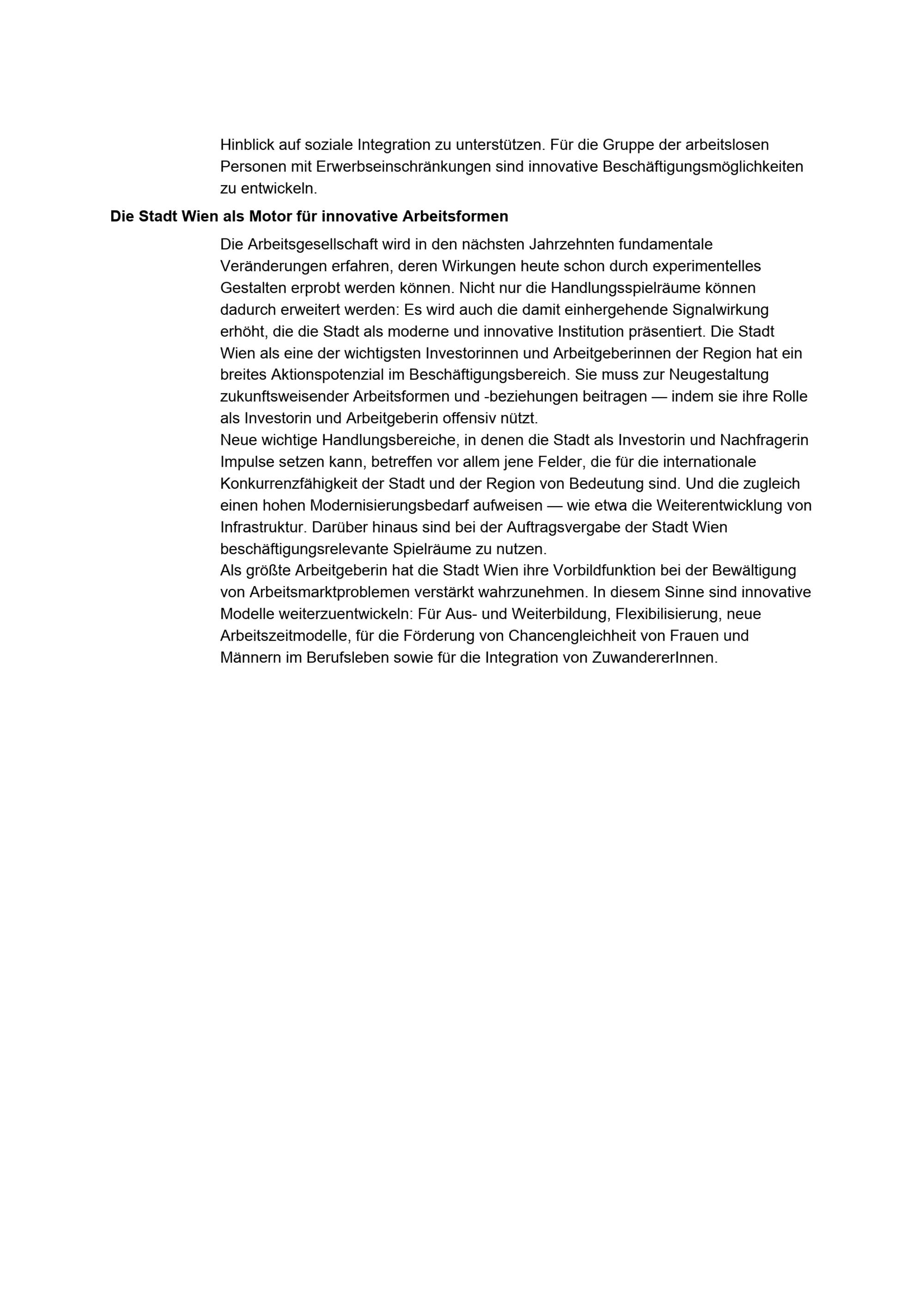 Hinblick auf soziale Integration zu unterstützen. Für die Gruppe der arbeitslosen Personen mit Erwerbseinschränkungen sind innovative Beschäftigungsmöglichkeiten zu entwickeln.

Die Stadt Wien als Motor für innovative Arbeitsformen

Die Arbeitsgesellschaft wird in den nächsten Jahrzehnten fundamentale Veränderungen erfahren, deren Wirkungen heute schon durch experimentelles Gestalten erprobt werden können. Nicht nur die Handlungsspielräume können dadurch erweitert werden: Es wird auch die damit einhergehende Signalwirkung erhöht, die die Stadt als moderne und innovative Institution präsentiert. Die Stadt Wien als eine der wichtigsten Investorinnen und Arbeitgeberinnen der Region hat ein breites Aktionspotenzial im Beschäftigungsbereich. Sie muss zur Neugestaltung zukunftsweisender Arbeitsformen und -beziehungen beitragen — indem sie ihre Rolle als Investorin und Arbeitgeberin offensiv nützt.
Neue wichtige Handlungsbereiche, in denen die Stadt als Investorin und Nachfragerin Impulse setzen kann, betreffen vor allem jene Felder, die für die internationale Konkurrenzfähigkeit der Stadt und der Region von Bedeutung sind. Und die zugleich einen hohen Modernisierungsbedarf aufweisen — wie etwa die Weiterentwicklung von Infrastruktur. Darüber hinaus sind bei der Auftragsvergabe der Stadt Wien beschäftigungsrelevante Spielräume zu nutzen.
Als größte Arbeitgeberin hat die Stadt Wien ihre Vorbildfunktion bei der Bewältigung von Arbeitsmarktproblemen verstärkt wahrzunehmen. In diesem Sinne sind innovative Modelle weiterzuentwickeln: Für Aus- und Weiterbildung, Flexibilisierung, neue Arbeitszeitmodelle, für die Förderung von Chancengleichheit von Frauen und Männern im Berufsleben sowie für die Integration von ZuwandererInnen.